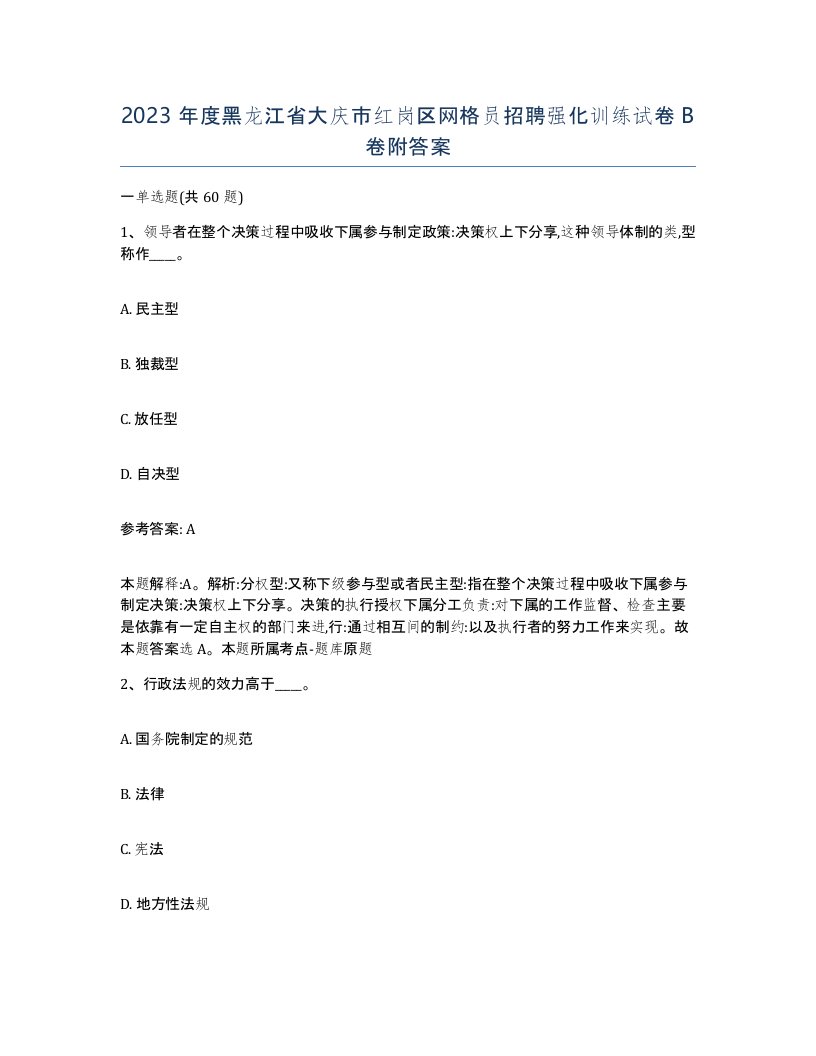 2023 年度黑龙江省大庆市红岗区网格员招聘强化训练试卷 B 卷附答案

一单选题(共 60 题)

1、领导者在整个决策过程中吸收下属参与制定政策:决策权上下分享,这种领导体制的类,型称作____。

A. 民主型

B. 独裁型

C. 放任型

D. 自决型

参考答案: A

本题解释:A。解析:分权型:又称下级参与型或者民主型:指在整个决策过程中吸收下属参与制定决策:决策权上下分享。决策的执行授权下属分工负责:对下属的工作监督、检查主要是依靠有一定自主权的部门来进,行:通过相互间的制约:以及执行者的努力工作来实现。故本题答案选 A。本题所属考点-题库原题

2、行政法规的效力高于____。

A. 国务院制定的规范

B. 法律

C. 宪法

D. 地方性法规